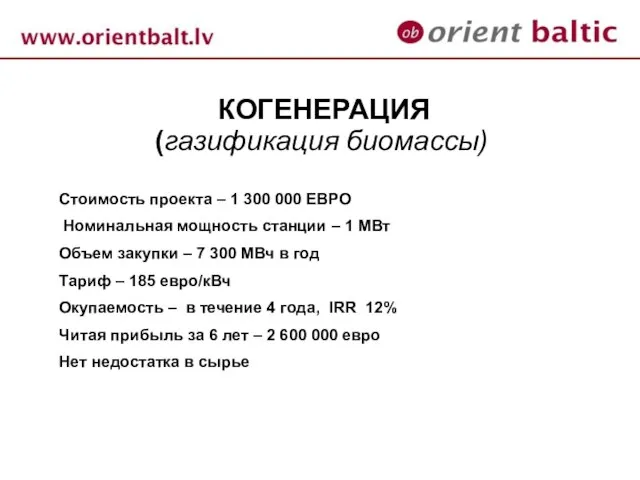 www.orientbalt.lv

ob orient baltic

КОГЕНЕРАЦИЯ
(газификация биомассы)

Стоимость проекта – 1 300 000 ЕВРО

Номинальная мощность станции – 1 МВт

Объем закупки – 7 300 МВч в год

Тариф – 185 евро/кВч

Окупаемость – в течение 4 года, IRR 12%

Читая прибыль за 6 лет – 2 600 000 евро

Нет недостатка в сырье